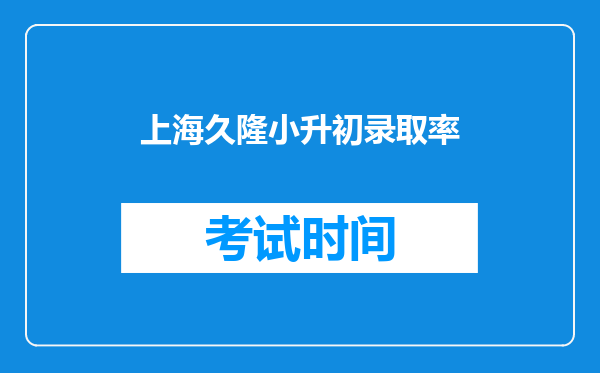 上海久隆小升初录取率

考试时间